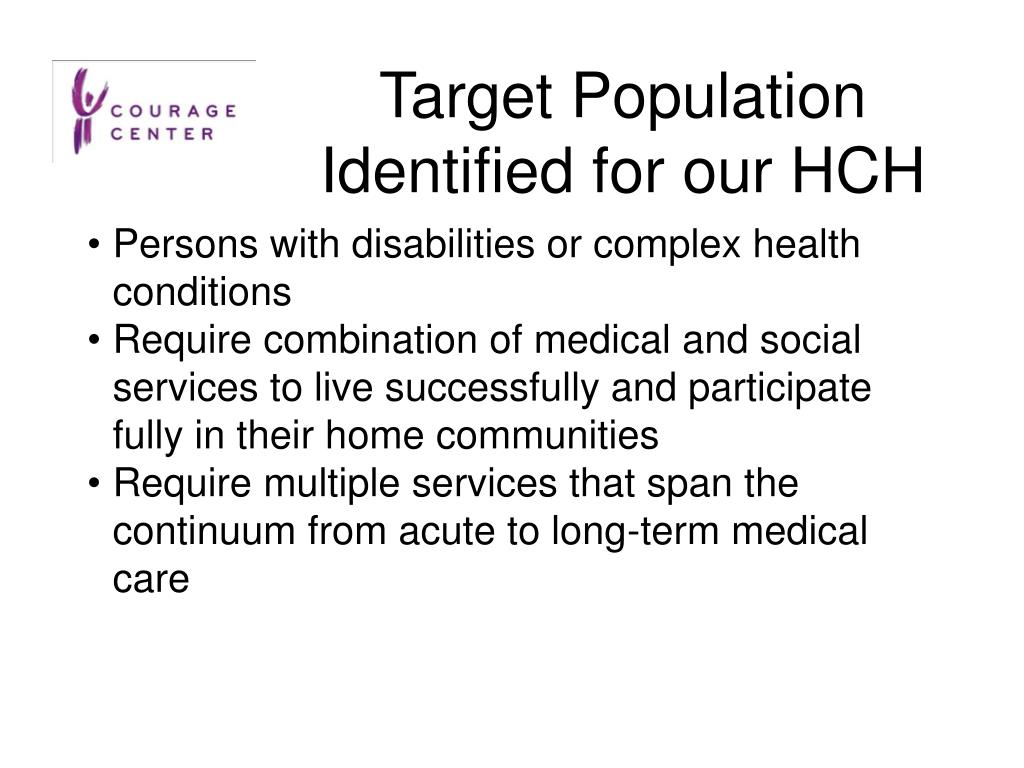 COURAGE CENTER

Target Population Identified for our HCH

• Persons with disabilities or complex health conditions
• Require combination of medical and social services to live successfully and participate fully in their home communities
• Require multiple services that span the continuum from acute to long-term medical care